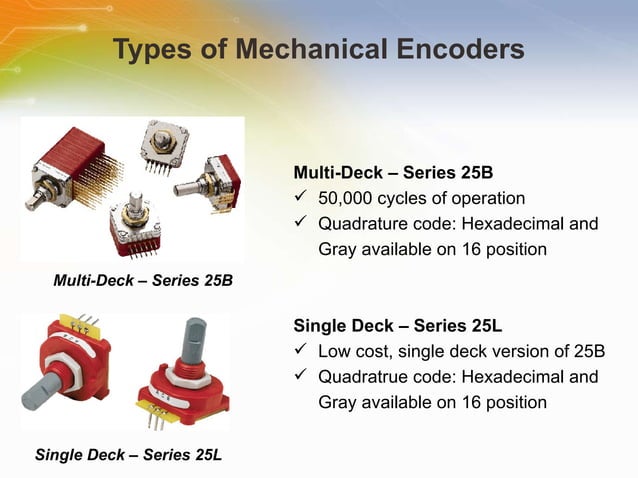 Types of Mechanical Encoders

Multi-Deck – Series 25B

Multi-Deck – Series 25B
✓ 50,000 cycles of operation
✓ Quadrature code: Hexadecimal and Gray available on 16 position

Single Deck – Series 25L

Single Deck – Series 25L
✓ Low cost, single deck version of 25B
✓ Quadratrue code: Hexadecimal and Gray available on 16 position